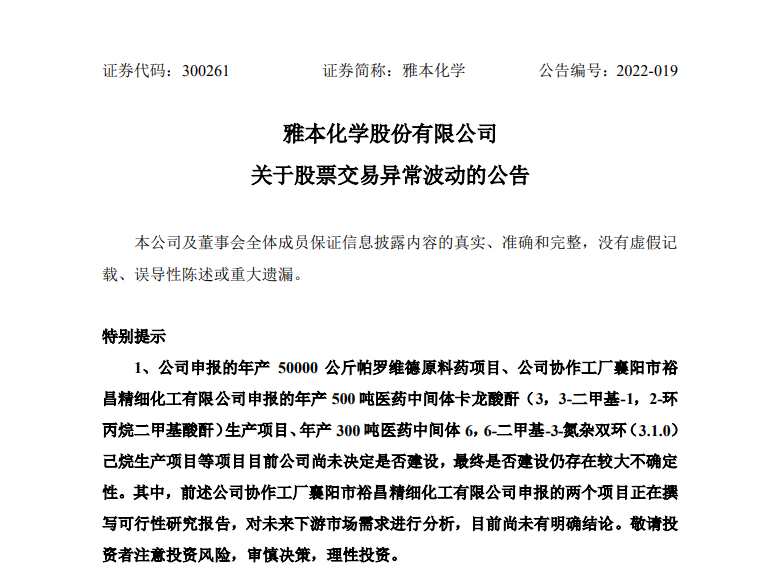 证券代码：300261　　　　证券简称：雅本化学　　　　公告编号：2022-019

雅本化学股份有限公司
关于股票交易异常波动的公告

本公司及董事会全体成员保证信息披露内容的真实、准确和完整，没有虚假记载、误导性陈述或重大遗漏。

特别提示

1、公司申报的年产 50000 公斤帕罗维德原料药项目、公司协作工厂襄阳市裕昌精细化工有限公司申报的年产 500 吨医药中间体卡龙酸酐（3，3-二甲基-1，2-环丙烷二甲基酸酐）生产项目、年产 300 吨医药中间体 6，6-二甲基-3-氮杂双环（3.1.0）己烷生产项目等项目目前公司尚未决定是否建设，最终是否建设仍存在较大不确定性。其中，前述公司协作工厂襄阳市裕昌精细化工有限公司申报的两个项目正在撰写可行性研究报告，对未来下游市场需求进行分析，目前尚未有明确结论。敬请投资者注意投资风险，审慎决策，理性投资。